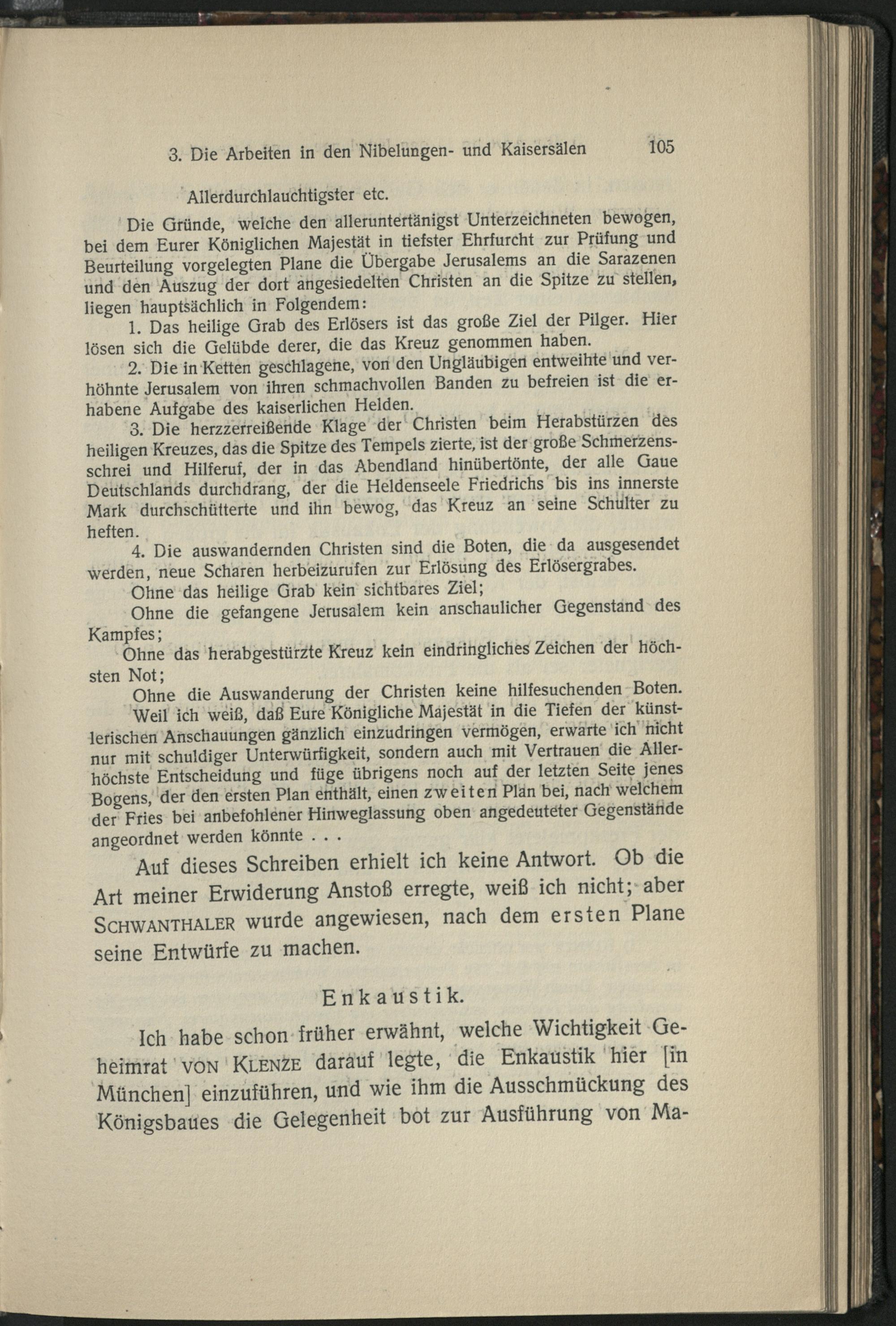 3. Die Arbeiten in den Nibelungen- und Kaisersälen 105

Allerdurchlauchtigster etc.

Die Gründe, welche den alleruntertänigst Unterzeichneten bewogen, bei dem Eurer Königlichen Majestät in tiefster Ehrfurcht zur Prüfung und Beurteilung vorgelegten Plane die Übergabe Jerusalems an die Sarazenen und den Auszug der dort angesiedelten Christen an die Spitze zu stellen, liegen hauptsächlich in Folgendem:

1. Das heilige Grab des Erlösers ist das große Ziel der Pilger. Hier lösen sich die Gelübde derer, die das Kreuz genommen haben.

2. Die in Ketten geschlagene, von den Ungläubigen entweihte und verhöhnte Jerusalem von ihren schmachvollen Banden zu befreien ist die erhabene Aufgabe des kaiserlichen Helden.

3. Die herzzerreißende Klage der Christen beim Herabstürzen des heiligen Kreuzes, das die Spitze des Tempels zierte, ist der große Schmerzensschrei und Hilferuf, der in das Abendland hinübertönte, der alle Gaue Deutschlands durchdrang, der die Heldenseele Friedrichs bis ins innerste Mark durchschütterte und ihn bewog, das Kreuz an seine Schulter zu heften.

4. Die auswandernden Christen sind die Boten, die da ausgesendet werden, neue Scharen herbeizurufen zur Erlösung des Erlösergrabes.

Ohne das heilige Grab kein sichtbares Ziel;

Ohne die gefangene Jerusalem kein anschaulicher Gegenstand des Kampfes;

Ohne das herabgestürzte Kreuz kein eindringliches Zeichen der höchsten Not;

Ohne die Auswanderung der Christen keine hilfesuchenden Boten.

Weil ich weiß, daß Eure Königliche Majestät in die Tiefen der künstlerischen Anschauungen gänzlich einzudringen vermögen, erwarte ich nicht nur mit schuldiger Unterwürfigkeit, sondern auch mit Vertrauen die Allerhöchste Entscheidung und füge übrigens noch auf der letzten Seite jenes Bogens, der den ersten Plan enthält, einen zweiten Plan bei, nach welchem der Fries bei anbefohlener Hinweglassung oben angedeuteter Gegenstände angeordnet werden könnte . . .

Auf dieses Schreiben erhielt ich keine Antwort. Ob die Art meiner Erwiderung Anstoß erregte, weiß ich nicht; aber SCHWANTHALER wurde angewiesen, nach dem ersten Plane seine Entwürfe zu machen.

Enkaustik.

Ich habe schon früher erwähnt, welche Wichtigkeit Geheimrat VON KLENZE darauf legte, die Enkaustik hier [in München] einzuführen, und wie ihm die Ausschmückung des Königsbaues die Gelegenheit bot zur Ausführung von Ma-